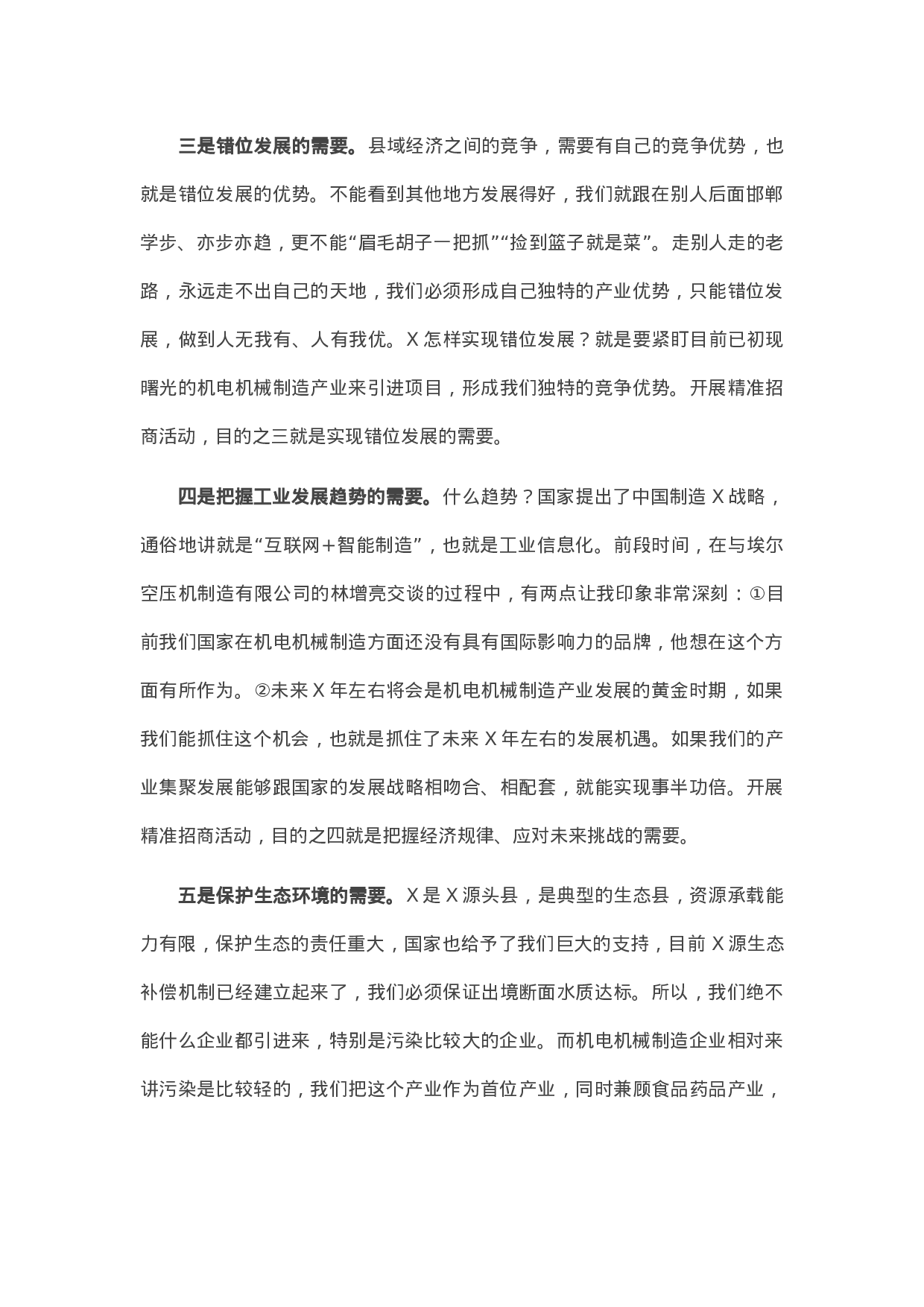 三是错位发展的需要。县域经济之间的竞争，需要有自己的竞争优势，也就是错位发展的优势。不能看到其他地方发展得好，我们就跟在别人后面邯郸学步、亦步亦趋，更不能“眉毛胡子一把抓”“捡到篮子就是菜”。走别人走的老路，永远走不出自己的天地，我们必须形成自己独特的产业优势，只能错位发展，做到人无我有、人有我优。X 怎样实现错位发展？就是要紧盯目前已初现曙光的机电机械制造产业来引进项目，形成我们独特的竞争优势。开展精准招商活动，目的之三就是实现错位发展的需要。

四是把握工业发展趋势的需要。什么趋势？国家提出了中国制造 X 战略，通俗地讲就是“互联网＋智能制造”，也就是工业信息化。前段时间，在与埃尔空压机制造有限公司的林增亮交谈的过程中，有两点让我印象非常深刻：①目前我们国家在机电机械制造方面还没有具有国际影响力的品牌，他想在这个方面有所作为。②未来 X 年左右将会是机电机械制造产业发展的黄金时期，如果我们能抓住这个机会，也就是抓住了未来 X 年左右的发展机遇。如果我们的产业集聚发展能够跟国家的发展战略相吻合、相配套，就能实现事半功倍。开展精准招商活动，目的之四就是把握经济规律、应对未来挑战的需要。

五是保护生态环境的需要。X 是 X 源头县，是典型的生态县，资源承载能力有限，保护生态的责任重大，国家也给予了我们巨大的支持，目前 X 源生态补偿机制已经建立起来了，我们必须保证出境断面水质达标。所以，我们绝不能什么企业都引进来，特别是污染比较大的企业。而机电机械制造企业相对来讲污染是比较轻的，我们把这个产业作为首位产业，同时兼顾食品药品产业，